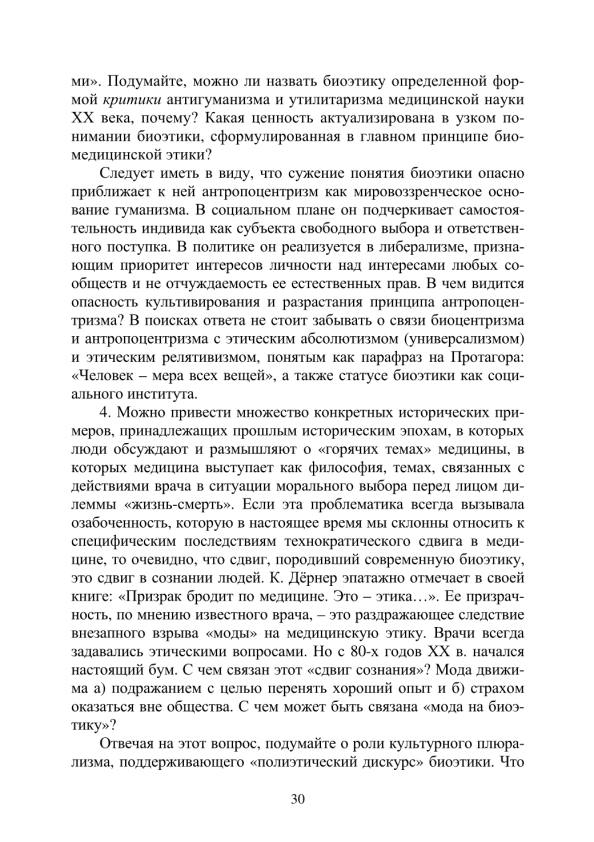 ми». Подумайте, можно ли назвать биоэтику определенной формой критики антигуманизма и утилитаризма медицинской науки XX века, почему? Какая ценность актуализирована в узком понимании биоэтики, сформулированная в главном принципе биомедицинской этики?

Следует иметь в виду, что сужение понятия биоэтики опасно приближает к ней антропоцентризм как мировоззренческое основание гуманизма. В социальном плане он подчеркивает самостоятельность индивида как субъекта свободного выбора и ответственного поступка. В политике он реализуется в либерализме, признающим приоритет интересов личности над интересами любых сообществ и не отчуждаемость ее естественных прав. В чем видится опасность культивирования и разрастания принципа антропоцентризма? В поисках ответа не стоит забывать о связи биоцентризма и антропоцентризма с этическим абсолютизмом (универсализмом) и этическим релятивизмом, понятым как парафраз на Протагора: «Человек – мера всех вещей», а также статусе биоэтики как социального института.

4. Можно привести множество конкретных исторических примеров, принадлежащих прошлым историческим эпохам, в которых люди обсуждают и размышляют о «горячих темах» медицины, в которых медицина выступает как философия, темах, связанных с действиями врача в ситуации морального выбора перед лицом дилеммы «жизнь-смерть». Если эта проблематика всегда вызывала озабоченность, которую в настоящее время мы склонны относить к специфическим последствиям технократического сдвига в медицине, то очевидно, что сдвиг, породивший современную биоэтику, это сдвиг в сознании людей. К. Дёрнер эпатажно отмечает в своей книге: «Призрак бродит по медицине. Это – этика…». Ее призрачность, по мнению известного врача, – это раздражающее следствие внезапного взрыва «моды» на медицинскую этику. Врачи всегда задавались этическими вопросами. Но с 80-х годов XX в. начался настоящий бум. С чем связан этот «сдвиг сознания»? Мода движима а) подражанием с целью перенять хороший опыт и б) страхом оказаться вне общества. С чем может быть связана «мода на биоэтику»?

Отвечая на этот вопрос, подумайте о роли культурного плюрализма, поддерживающего «полиэтический дискурс» биоэтики. Что

30